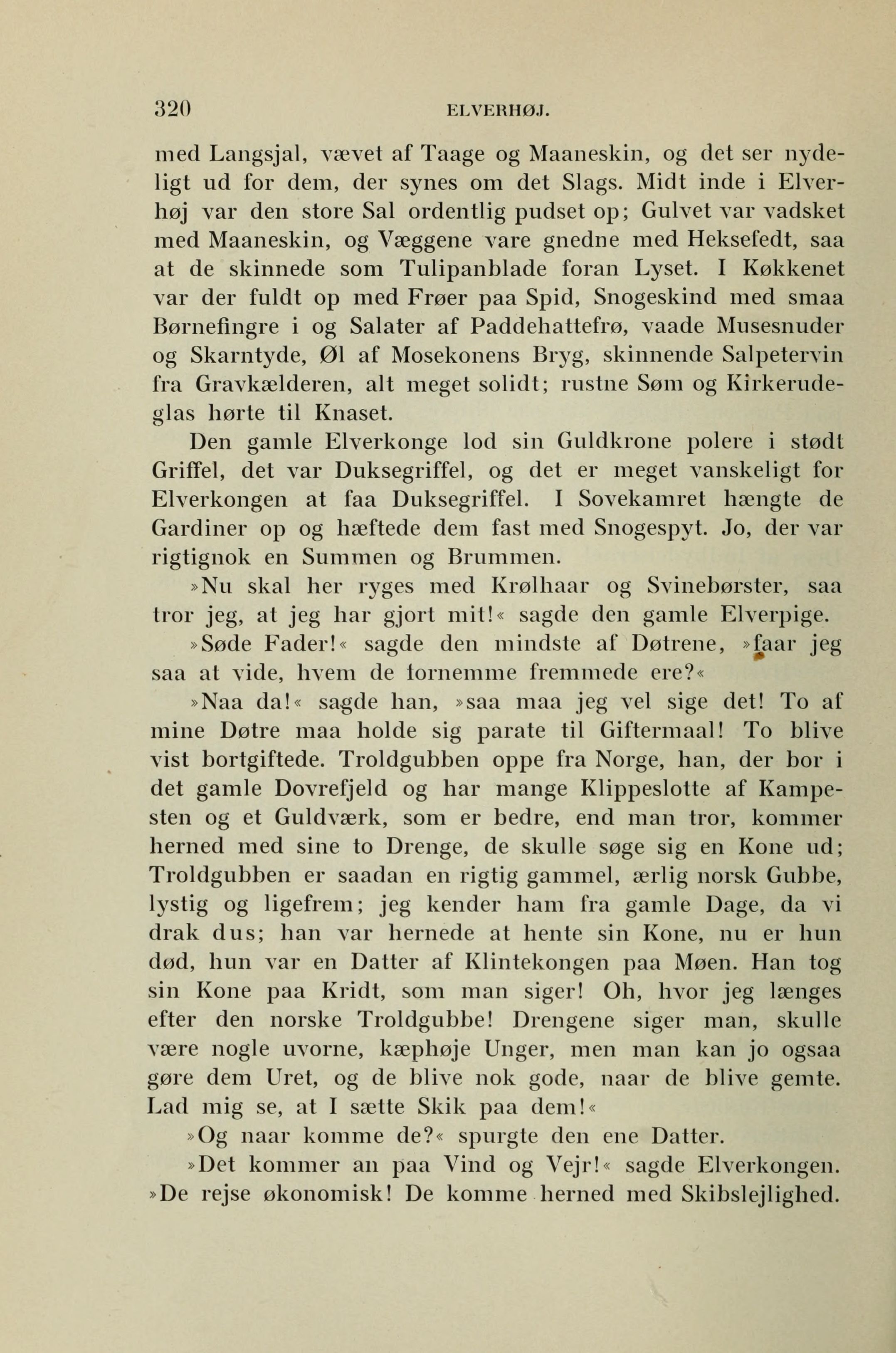 320 ELVERHØJ.

med Langsjal, vævet af Taage og Maaneskin, og det ser nydeligt ud for dem, der synes om det Slags. Midt inde i Elverhøj var den store Sal ordentlig pudset op; Gulvet var vadsket med Maaneskin, og Væggene vare gnedne med Heksefedt, saa at de skinnede som Tulipanblade foran Lyset. I Køkkenet var der fuldt op med Frøer paa Spid, Snogeskind med smaa Børnefingre i og Salater af Paddehattefrø, vaade Musesnuder og Skarntyde, Øl af Mosekonens Bryg, skinnende Salpetervin fra Gravkælderen, alt meget solidt; rustne Søm og Kirkerudeglas hørte til Knaset.

Den gamle Elverkonge lod sin Guldkrone polere i stødt Griffel, det var Duksegriffel, og det er meget vanskeligt for Elverkongen at faa Duksegriffel. I Sovekamret hængte de Gardiner op og hæftede dem fast med Snogespyt. Jo, der var rigtignok en Summen og Brummen.

»Nu skal her ryges med Krølhaar og Svinebørster, saa tror jeg, at jeg har gjort mit!« sagde den gamle Elverpige.

»Søde Fader!« sagde den mindste af Døtrene, »faar jeg saa at vide, hvem de fornemme fremmede ere?«

»Naa da!« sagde han, »saa maa jeg vel sige det! To af mine Døtre maa holde sig parate til Giftermaal! To blive vist bortgiftede. Troldgubben oppe fra Norge, han, der bor i det gamle Dovrefjeld og har mange Klippeslotte af Kampesten og et Guldværk, som er bedre, end man tror, kommer herned med sine to Drenge, de skulle søge sig en Kone ud; Troldgubben er saadan en rigtig gammel, ærlig norsk Gubbe, lystig og ligefrem; jeg kender ham fra gamle Dage, da vi drak dus; han var hernede at hente sin Kone, nu er hun død, hun var en Datter af Klintekongen paa Møen. Han tog sin Kone paa Kridt, som man siger! Oh, hvor jeg længes efter den norske Troldgubbe! Drengene siger man, skulle være nogle uvorne, kæphøje Unger, men man kan jo ogsaa gøre dem Uret, og de blive nok gode, naar de blive gemte. Lad mig se, at I sætte Skik paa dem!«

»Og naar komme de?« spurgte den ene Datter.

»Det kommer an paa Vind og Vejr!« sagde Elverkongen. »De rejse økonomisk! De komme herned med Skibslejlighed.